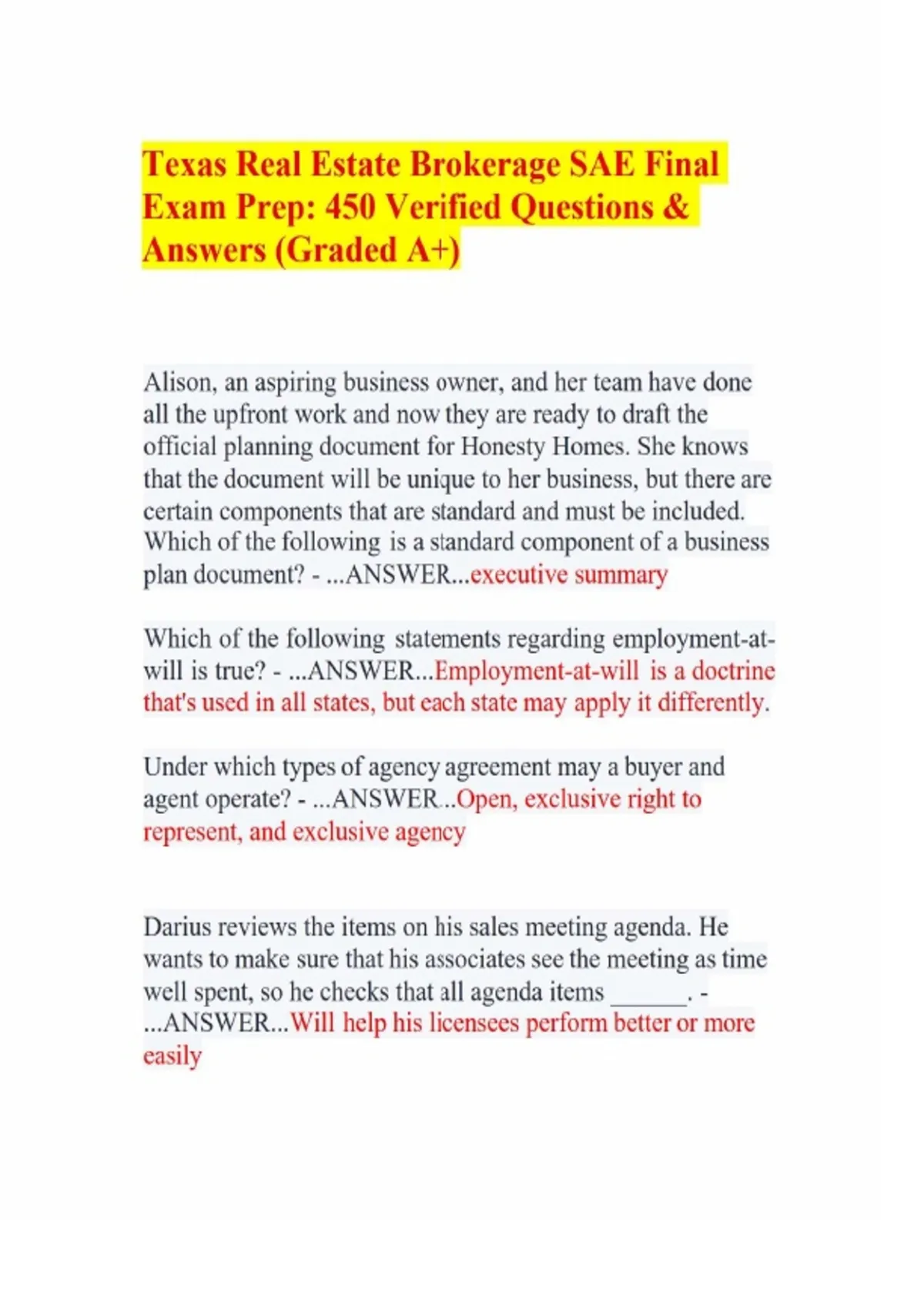 Texas Real Estate Brokerage SAE Final Exam Prep: 450 Verified Questions & Answers (Graded A+)

Alison, an aspiring business owner, and her team have done all the upfront work and now they are ready to draft the official planning document for Honesty Homes. She knows that the document will be unique to her business, but there are certain components that are standard and must be included. Which of the following is a standard component of a business plan document? - ...ANSWER...executive summary

Which of the following statements regarding employment-at-will is true? - ...ANSWER...Employment-at-will is a doctrine that's used in all states, but each state may apply it differently.

Under which types of agency agreement may a buyer and agent operate? - ...ANSWER...Open, exclusive right to represent, and exclusive agency

Darius reviews the items on his sales meeting agenda. He wants to make sure that his associates see the meeting as time well spent, so he checks that all agenda items ______. - ...ANSWER...Will help his licensees perform better or more easily